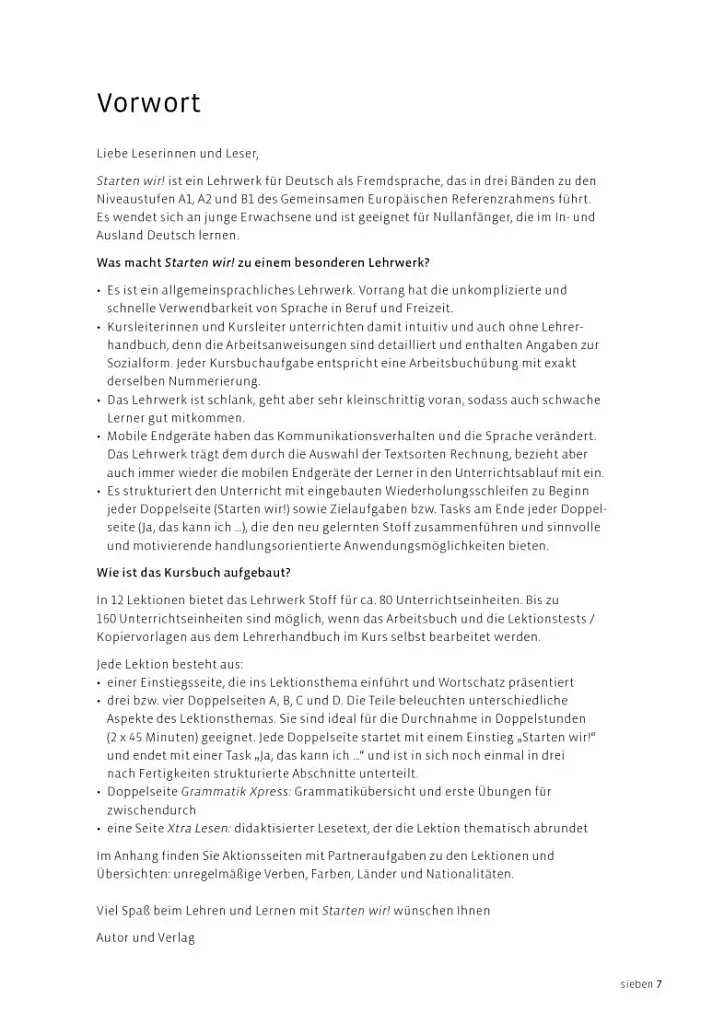 Vorwort

Liebe Leserinnen und Leser,

Starten wir! ist ein Lehrwerk für Deutsch als Fremdsprache, das in drei Bänden zu den Niveaustufen A1, A2 und B1 des Gemeinsamen Europäischen Referenzrahmens führt. Es wendet sich an junge Erwachsene und ist geeignet für Nullanfänger, die im In- und Ausland Deutsch lernen.

Was macht Starten wir! zu einem besonderen Lehrwerk?

• Es ist ein allgemeinsprachliches Lehrwerk. Vorrang hat die unkomplizierte und schnelle Verwendbarkeit von Sprache in Beruf und Freizeit.
• Kursleiterinnen und Kursleiter unterrichten damit intuitiv und auch ohne Lehrerhandbuch, denn die Arbeitsanweisungen sind detailliert und enthalten Angaben zur Sozialform. Jeder Kursbuchaufgabe entspricht eine Arbeitsbuchübung mit exakt derselben Nummerierung.
• Das Lehrwerk ist schlank, geht aber sehr kleinschrittig voran, sodass auch schwache Lerner gut mitkommen.
• Mobile Endgeräte haben das Kommunikationsverhalten und die Sprache verändert. Das Lehrwerk trägt dem durch die Auswahl der Textsorten Rechnung, bezieht aber auch immer wieder die mobilen Endgeräte der Lerner in den Unterrichtsablauf mit ein.
• Es strukturiert den Unterricht mit eingebauten Wiederholungsschleifen zu Beginn jeder Doppelseite (Starten wir!) sowie Zielaufgaben bzw. Tasks am Ende jeder Doppelseite (Ja, das kann ich ...), die den neu gelernten Stoff zusammenführen und sinnvolle und motivierende handlungsorientierte Anwendungsmöglichkeiten bieten.

Wie ist das Kursbuch aufgebaut?

In 12 Lektionen bietet das Lehrwerk Stoff für ca. 80 Unterrichtseinheiten. Bis zu 160 Unterrichtseinheiten sind möglich, wenn das Arbeitsbuch und die Lektionstests / Kopiervorlagen aus dem Lehrerhandbuch im Kurs selbst bearbeitet werden.

Jede Lektion besteht aus:
• einer Einstiegsseite, die ins Lektionsthema einführt und Wortschatz präsentiert
• drei bzw. vier Doppelseiten A, B, C und D. Die Teile beleuchten unterschiedliche Aspekte des Lektionsthemas. Sie sind ideal für die Durchnahme in Doppelstunden (2 x 45 Minuten) geeignet. Jede Doppelseite startet mit einem Einstieg „Starten wir!“ und endet mit einer Task „Ja, das kann ich ...“ und ist in sich noch einmal in drei nach Fertigkeiten strukturierte Abschnitte unterteilt.
• Doppelseite Grammatik Xpress: Grammatikübersicht und erste Übungen für zwischendurch
• eine Seite Xtra Lesen: didaktisierter Lesetext, der die Lektion thematisch abrundet

Im Anhang finden Sie Aktionsseiten mit Partneraufgaben zu den Lektionen und Übersichten: unregelmäßige Verben, Farben, Länder und Nationalitäten.

Viel Spaß beim Lehren und Lernen mit Starten wir! wünschen Ihnen

Autor und Verlag

sieben 7